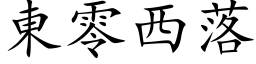 東零西落